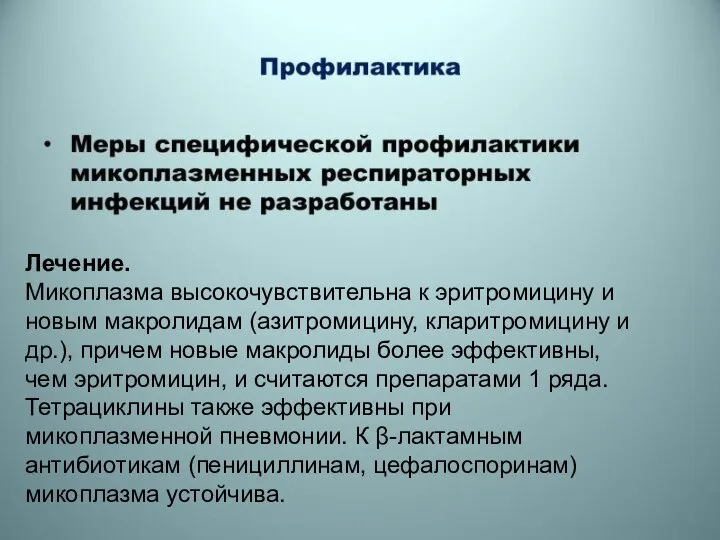 Профилактика

• Меры специфической профилактики микоплазменных респираторных инфекций не разработаны

Лечение.
Микоплазма высокочувствительна к эритромицину и новым макролидам (азитромицину, кларитромицину и др.), причем новые макролиды более эффективны, чем эритромицин, и считаются препаратами 1 ряда. Тетрациклины также эффективны при микоплазменной пневмонии. К β-лактамным антибиотикам (пенициллинам, цефалоспоринам) микоплазма устойчива.